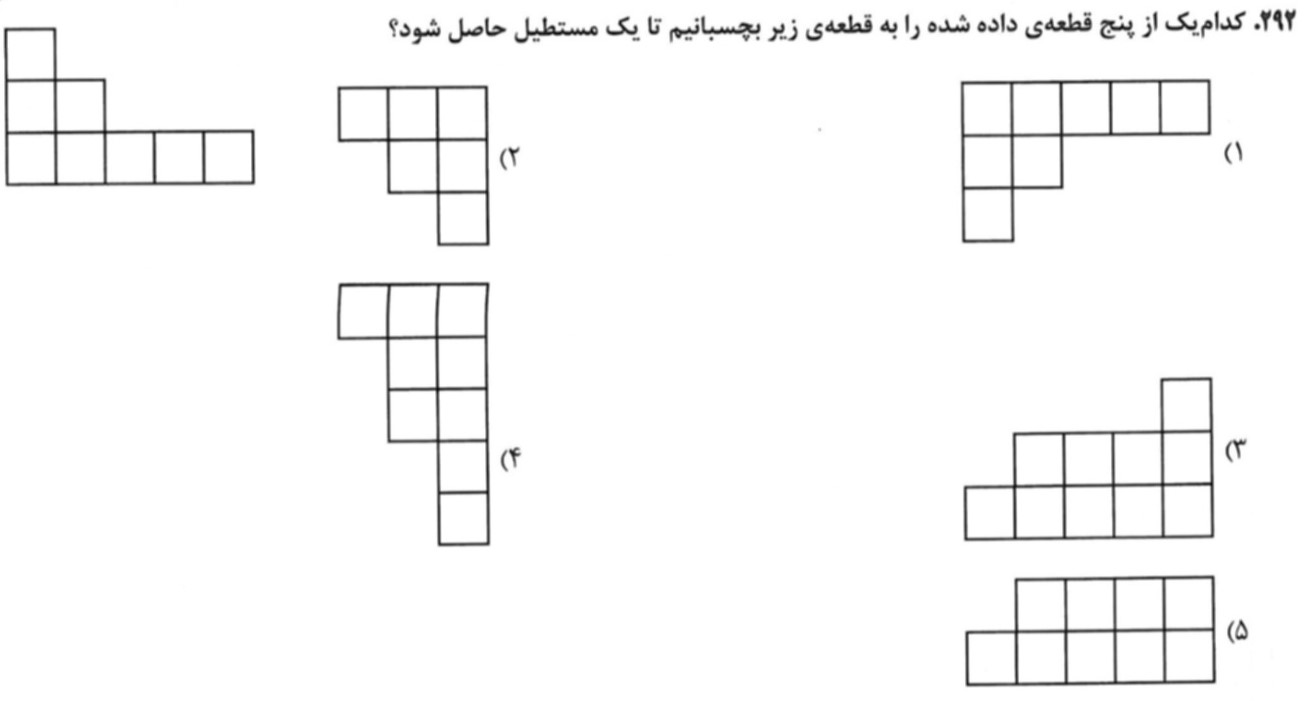 ۲۹۲. کدام‌یک از پنج قطعه‌ی داده شده را به قطعه‌ی زیر بچسبانیم تا یک مستطیل حاصل شود؟

۱)

۲)

۳)

۴)

۵)